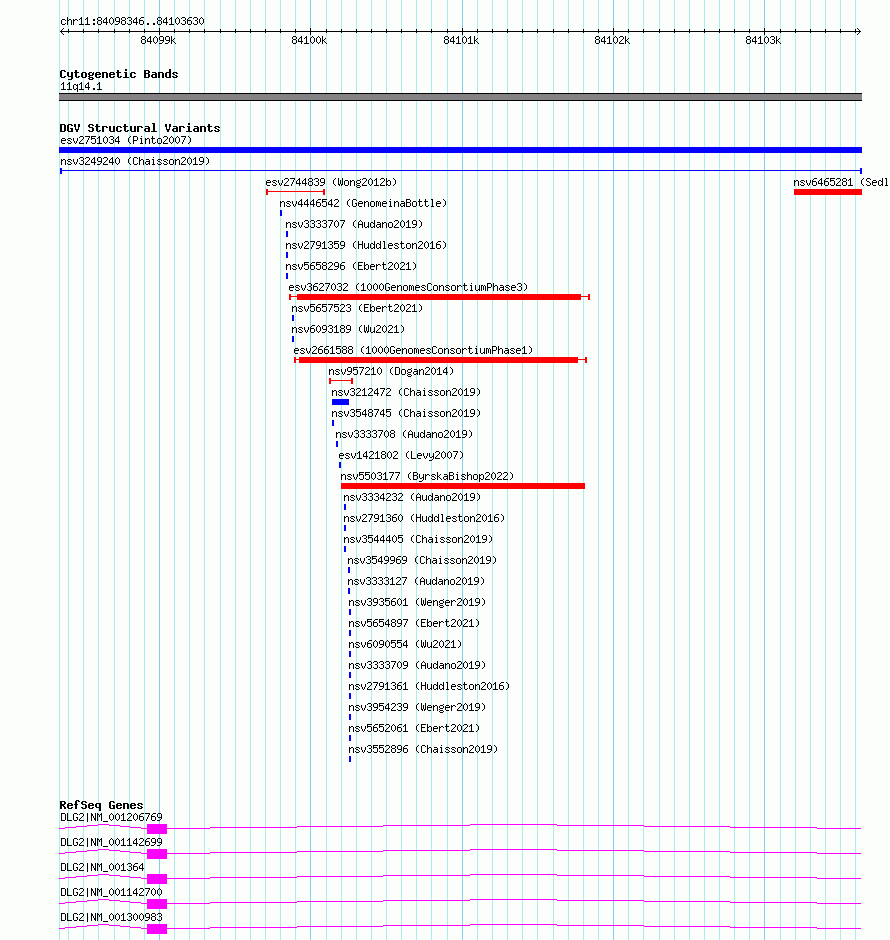 chr11:84098346..84103630

84099k
84100k
84101k
84102k
84103k

Cytogenetic Bands
11q14.1

DGV Structural Variants
esv2751034 (Pinto2007)
nsv3249240 (Chaisson2019)
esv2744839 (Wong2012b)
nsv6465281 (Sedl
nsv4446542 (GenomeinaBottle)
nsv3333707 (Audano2019)
nsv2791359 (Huddleston2016)
nsv5658296 (Ebert2021)
esv3627032 (1000GenomesConsortiumPhase3)
nsv5657523 (Ebert2021)
nsv6093189 (Wu2021)
esv2661588 (1000GenomesConsortiumPhase1)
nsv957210 (Dogan2014)
nsv3212472 (Chaisson2019)
nsv3548745 (Chaisson2019)
nsv3333708 (Audano2019)
esv1421802 (Levy2007)
nsv5503177 (ByrskaBishop2022)
nsv3334232 (Audano2019)
nsv2791360 (Huddleston2016)
nsv3544405 (Chaisson2019)
nsv3549969 (Chaisson2019)
nsv3333127 (Audano2019)
nsv3935601 (Wenger2019)
nsv5654897 (Ebert2021)
nsv6090554 (Wu2021)
nsv3333709 (Audano2019)
nsv2791361 (Huddleston2016)
nsv3954239 (Wenger2019)
nsv5652061 (Ebert2021)
nsv3552896 (Chaisson2019)

RefSeq Genes
DLG2|NM_001206769
DLG2|NM_001142699
DLG2|NM_001364
DLG2|NM_001142700
DLG2|NM_001300983